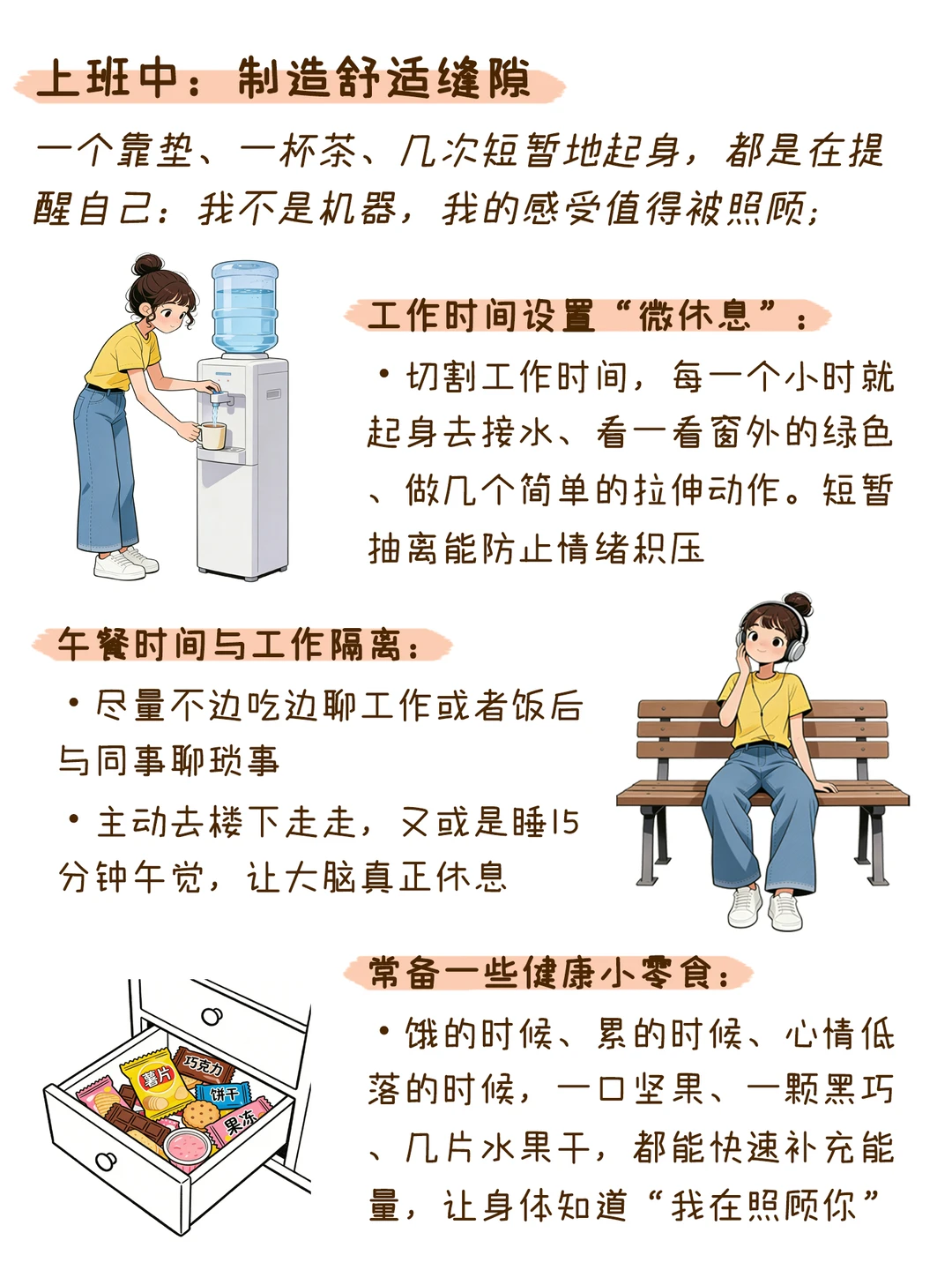 上班中：制造舒适缝隙

一个靠垫、一杯茶、几次短暂地起身，都是在提醒自己：我不是机器，我的感受值得被照顾；

工作时间设置“微休息”：

• 切割工作时间，每一个小时就起身去接水、看一看窗外的绿色、做几个简单的拉伸动作。短暂抽离能防止情绪积压

午餐时间与工作隔离：

• 尽量不边吃边聊工作或者饭后与同事聊琐事

• 主动去楼下走走，又或是睡15分钟午觉，让大脑真正休息

常备一些健康小零食：

• 饿的时候、累的时候、心情低落的时候，一口坚果、一颗黑巧、几片水果干，都能快速补充能量，让身体知道“我在照顾你”

薯片
巧克力
饼干
果冻